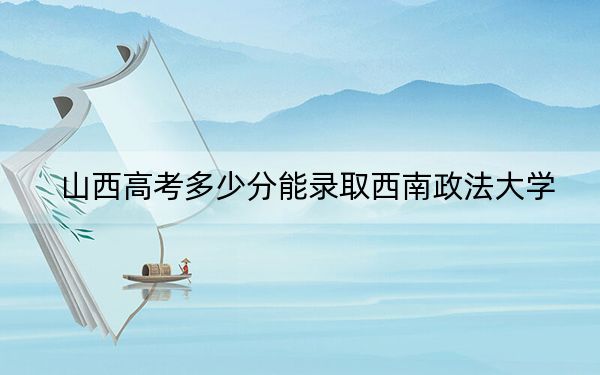 山西高考多少分能录取西南政法大学